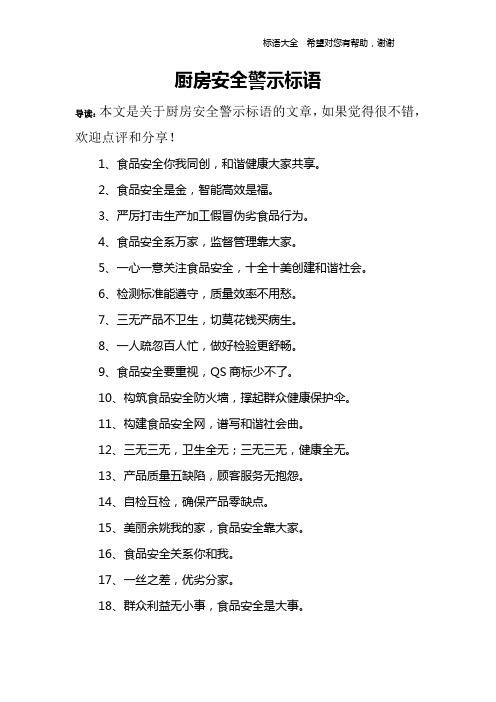 标语大全　希望对您有帮助，谢谢

厨房安全警示标语

导读：本文是关于厨房安全警示标语的文章，如果觉得很不错，欢迎点评和分享！

1、食品安全你我同创，和谐健康大家共享。

2、食品安全是金，智能高效是福。

3、严厉打击生产加工假冒伪劣食品行为。

4、食品安全系万家，监督管理靠大家。

5、一心一意关注食品安全，十全十美创建和谐社会。

6、检测标准能遵守，质量效率不用愁。

7、三无产品不卫生，切莫花钱买病生。

8、一人疏忽百人忙，做好检验更舒畅。

9、食品安全要重视，QS 商标少不了。

10、构筑食品安全防火墙，撑起群众健康保护伞。

11、构建食品安全网，谱写和谐社会曲。

12、三无三无，卫生全无；三无三无，健康全无。

13、产品质量五缺陷，顾客服务无抱怨。

14、自检互检，确保产品零缺点。

15、美丽余姚我的家，食品安全靠大家。

16、食品安全关系你和我。

17、一丝之差，优劣分家。

18、群众利益无小事，食品安全是大事。